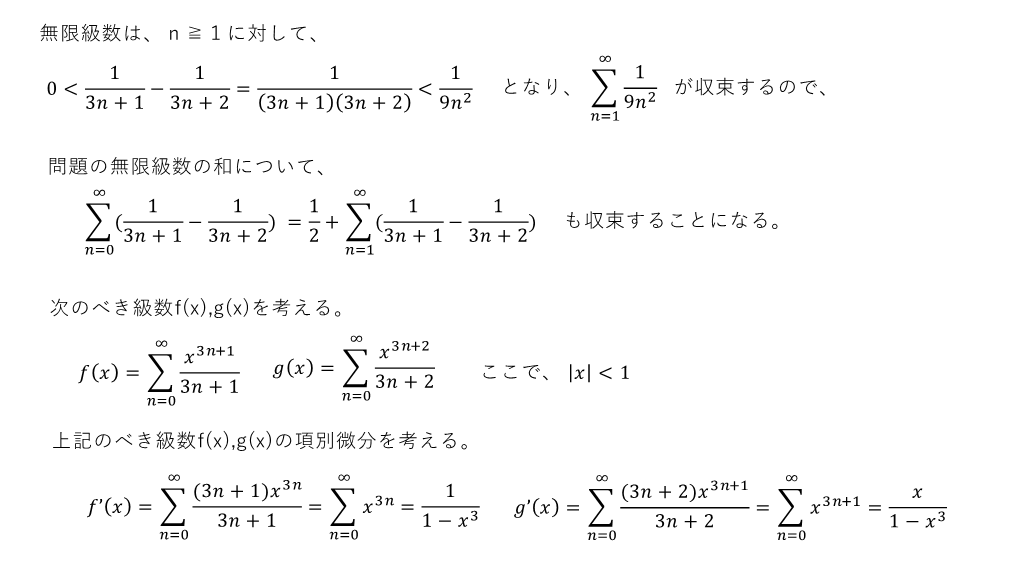 無限級数は、 n ≧ 1 に対して、

$0 < \frac{1}{3n+1} - \frac{1}{3n+2} = \frac{1}{(3n+1)(3n+2)} < \frac{1}{9n^2}$　となり、 $\sum_{n=1}^{\infty} \frac{1}{9n^2}$ が収束するので、

問題の無限級数の和について、

$\sum_{n=0}^{\infty} (\frac{1}{3n+1} - \frac{1}{3n+2}) = \frac{1}{2} + \sum_{n=1}^{\infty} (\frac{1}{3n+1} - \frac{1}{3n+2})$　も収束することになる。

次のべき級数f(x),g(x)を考える。

$f(x) = \sum_{n=0}^{\infty} \frac{x^{3n+1}}{3n+1}$　$g(x) = \sum_{n=0}^{\infty} \frac{x^{3n+2}}{3n+2}$　ここで、 $|x| < 1$

上記のべき級数f(x),g(x)の項別微分を考える。

$f'(x) = \sum_{n=0}^{\infty} \frac{(3n+1)x^{3n}}{3n+1} = \sum_{n=0}^{\infty} x^{3n} = \frac{1}{1-x^3}$　$g'(x) = \sum_{n=0}^{\infty} \frac{(3n+2)x^{3n+1}}{3n+2} = \sum_{n=0}^{\infty} x^{3n+1} = \frac{x}{1-x^3}$